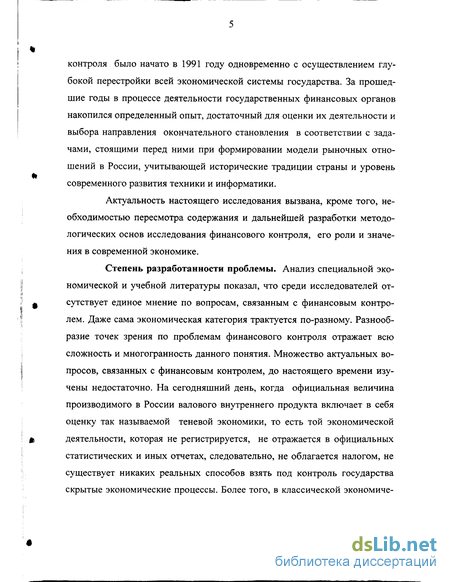 5

контроля было начато в 1991 году одновременно с осуществлением глубокой перестройки всей экономической системы государства. За прошедшие годы в процессе деятельности государственных финансовых органов накопился определенный опыт, достаточный для оценки их деятельности и выбора направления окончательного становления в соответствии с задачами, стоящими перед ними при формировании модели рыночных отношений в России, учитывающей исторические традиции страны и уровень современного развития техники и информатики.

Актуальность настоящего исследования вызвана, кроме того, необходимостью пересмотра содержания и дальнейшей разработки методологических основ исследования финансового контроля, его роли и значения в современной экономике.

Степень разработанности проблемы. Анализ специальной экономической и учебной литературы показал, что среди исследователей отсутствует единое мнение по вопросам, связанным с финансовым контролем. Даже сама экономическая категория трактуется по-разному. Разнообразие точек зрения по проблемам финансового контроля отражает всю сложность и многогранность данного понятия. Множество актуальных вопросов, связанных с финансовым контролем, до настоящего времени изучены недостаточно. На сегодняшний день, когда официальная величина производимого в России валового внутреннего продукта включает в себя оценку так называемой теневой экономики, то есть той экономической деятельности, которая не регистрируется, не отражается в официальных статистических и иных отчетах, следовательно, не облагается налогом, не существует никаких реальных способов взять под контроль государства скрытые экономические процессы. Более того, в классической экономиче-

dsLib.net
библиотека диссертаций